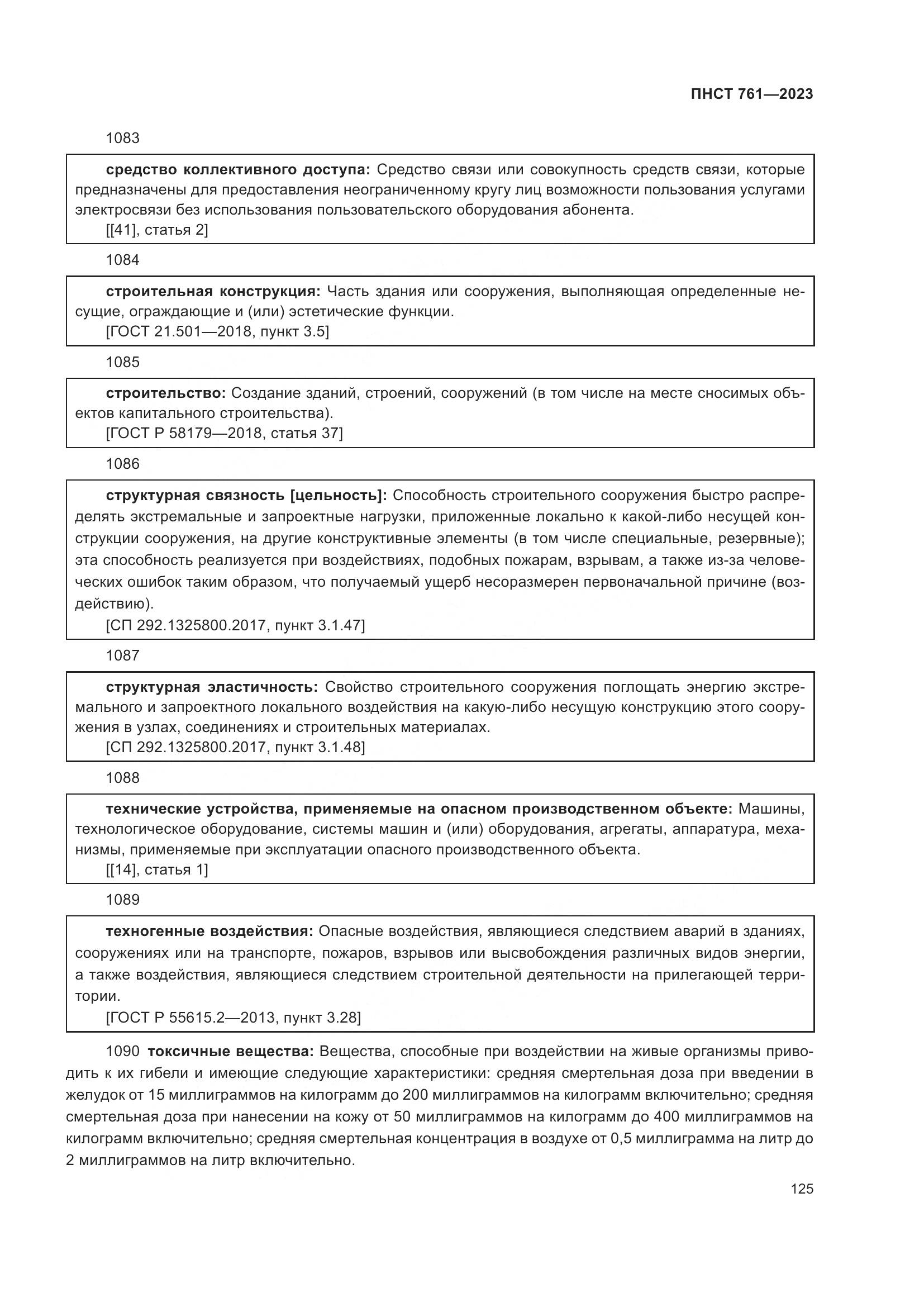 ПНСТ 761—2023

1083

средство коллективного доступа: Средство связи или совокупность средств связи, которые предназначены для предоставления неограниченному кругу лиц возможности пользования услугами электросвязи без использования пользовательского оборудования абонента.
[[41], статья 2]

1084

строительная конструкция: Часть здания или сооружения, выполняющая определенные несущие, ограждающие и (или) эстетические функции.
[ГОСТ 21.501—2018, пункт 3.5]

1085

строительство: Создание зданий, строений, сооружений (в том числе на месте сносимых объектов капитального строительства).
[ГОСТ Р 58179—2018, статья 37]

1086

структурная связность [цельность]: Способность строительного сооружения быстро распределять экстремальные и запроектные нагрузки, приложенные локально к какой-либо несущей конструкции сооружения, на другие конструктивные элементы (в том числе специальные, резервные); эта способность реализуется при воздействиях, подобных пожарам, взрывам, а также из-за человеческих ошибок таким образом, что получаемый ущерб несоразмерен первоначальной причине (воздействию).
[СП 292.1325800.2017, пункт 3.1.47]

1087

структурная эластичность: Свойство строительного сооружения поглощать энергию экстремального и запроектного локального воздействия на какую-либо несущую конструкцию этого сооружения в узлах, соединениях и строительных материалах.
[СП 292.1325800.2017, пункт 3.1.48]

1088

технические устройства, применяемые на опасном производственном объекте: Машины, технологическое оборудование, системы машин и (или) оборудования, агрегаты, аппаратура, механизмы, применяемые при эксплуатации опасного производственного объекта.
[[14], статья 1]

1089

техногенные воздействия: Опасные воздействия, являющиеся следствием аварий в зданиях, сооружениях или на транспорте, пожаров, взрывов или высвобождения различных видов энергии, а также воздействия, являющиеся следствием строительной деятельности на прилегающей территории.
[ГОСТ Р 55615.2—2013, пункт 3.28]

1090 токсичные вещества: Вещества, способные при воздействии на живые организмы приводить к их гибели и имеющие следующие характеристики: средняя смертельная доза при введении в желудок от 15 миллиграммов на килограмм до 200 миллиграммов на килограмм включительно; средняя смертельная доза при нанесении на кожу от 50 миллиграммов на килограмм до 400 миллиграммов на килограмм включительно; средняя смертельная концентрация в воздухе от 0,5 миллиграмма на литр до 2 миллиграммов на литр включительно.

125